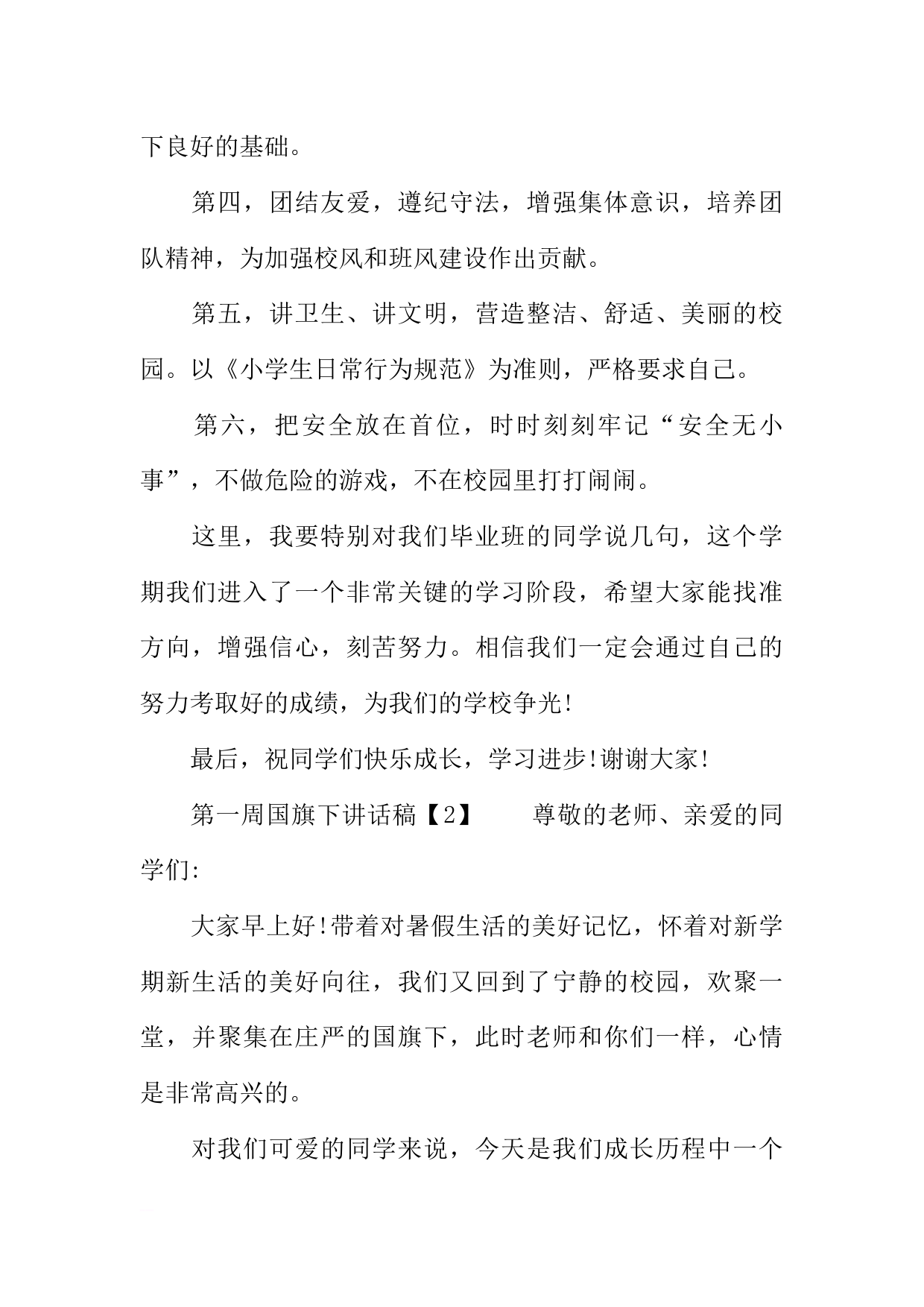 下良好的基础。

第四，团结友爱，遵纪守法，增强集体意识，培养团队精神，为加强校风和班风建设作出贡献。

第五，讲卫生、讲文明，营造整洁、舒适、美丽的校园。以《小学生日常行为规范》为准则，严格要求自己。

第六，把安全放在首位，时时刻刻牢记“安全无小事”，不做危险的游戏，不在校园里打打闹闹。

这里，我要特别对我们毕业班的同学说几句，这个学期我们进入了一个非常关键的学习阶段，希望大家能找准方向，增强信心，刻苦努力。相信我们一定会通过自己的努力考取好的成绩，为我们的学校争光!

最后，祝同学们快乐成长，学习进步!谢谢大家!

第一周国旗下讲话稿【2】　尊敬的老师、亲爱的同学们:

大家早上好!带着对暑假生活的美好记忆，怀着对新学期新生活的美好向往，我们又回到了宁静的校园，欢聚一堂，并聚集在庄严的国旗下，此时老师和你们一样，心情是非常高兴的。

对我们可爱的同学来说，今天是我们成长历程中一个